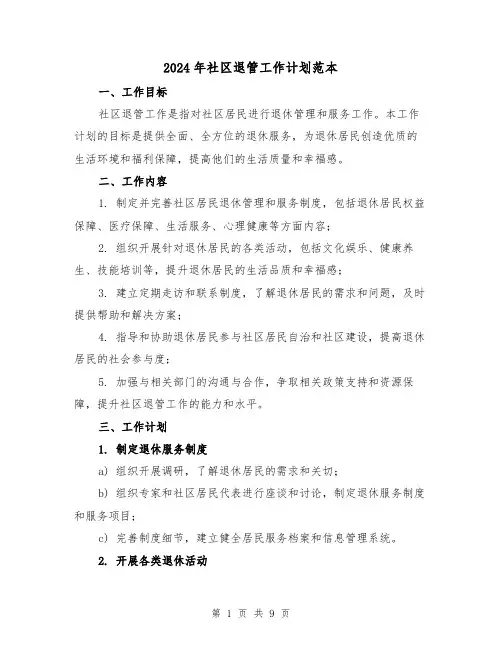 2024年社区退管工作计划范本

一、工作目标

社区退管工作是指对社区居民进行退休管理和服务工作。本工作计划的目标是提供全面、全方位的退休服务，为退休居民创造优质的生活环境和福利保障，提高他们的生活质量和幸福感。

二、工作内容

1. 制定并完善社区居民退休管理和服务制度，包括退休居民权益保障、医疗保障、生活服务、心理健康等方面内容；

2. 组织开展针对退休居民的各类活动，包括文化娱乐、健康养生、技能培训等，提升退休居民的生活品质和幸福感；

3. 建立定期走访和联系制度，了解退休居民的需求和问题，及时提供帮助和解决方案；

4. 指导和协助退休居民参与社区居民自治和社区建设，提高退休居民的社会参与度；

5. 加强与相关部门的沟通与合作，争取相关政策支持和资源保障，提升社区退管工作的能力和水平。

三、工作计划

1. 制定退休服务制度

a) 组织开展调研，了解退休居民的需求和关切；

b) 组织专家和社区居民代表进行座谈和讨论，制定退休服务制度和服务项目；

c) 完善制度细节，建立健全居民服务档案和信息管理系统。

2. 开展各类退休活动

第 1 页 共 9 页